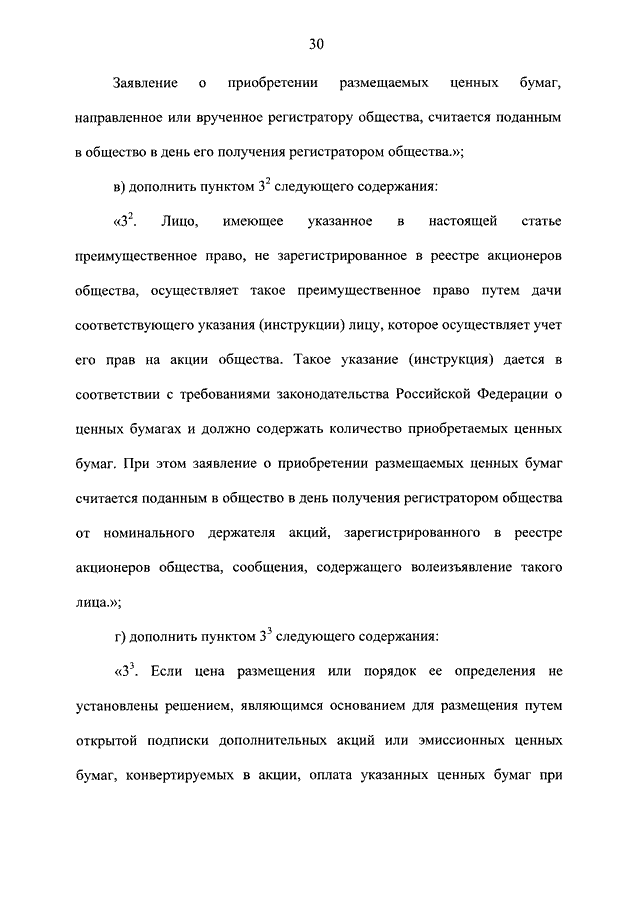 30

Заявление о приобретении размещаемых ценных бумаг, направленное или врученное регистратору общества, считается поданным в общество в день его получения регистратором общества.»;

в) дополнить пунктом $3^2$ следующего содержания:

«$3^2$. Лицо, имеющее указанное в настоящей статье преимущественное право, не зарегистрированное в реестре акционеров общества, осуществляет такое преимущественное право путем дачи соответствующего указания (инструкции) лицу, которое осуществляет учет его прав на акции общества. Такое указание (инструкция) дается в соответствии с требованиями законодательства Российской Федерации о ценных бумагах и должно содержать количество приобретаемых ценных бумаг. При этом заявление о приобретении размещаемых ценных бумаг считается поданным в общество в день получения регистратором общества от номинального держателя акций, зарегистрированного в реестре акционеров общества, сообщения, содержащего волеизъявление такого лица.»;

г) дополнить пунктом $3^3$ следующего содержания:

«$3^3$. Если цена размещения или порядок ее определения не установлены решением, являющимся основанием для размещения путем открытой подписки дополнительных акций или эмиссионных ценных бумаг, конвертируемых в акции, оплата указанных ценных бумаг при